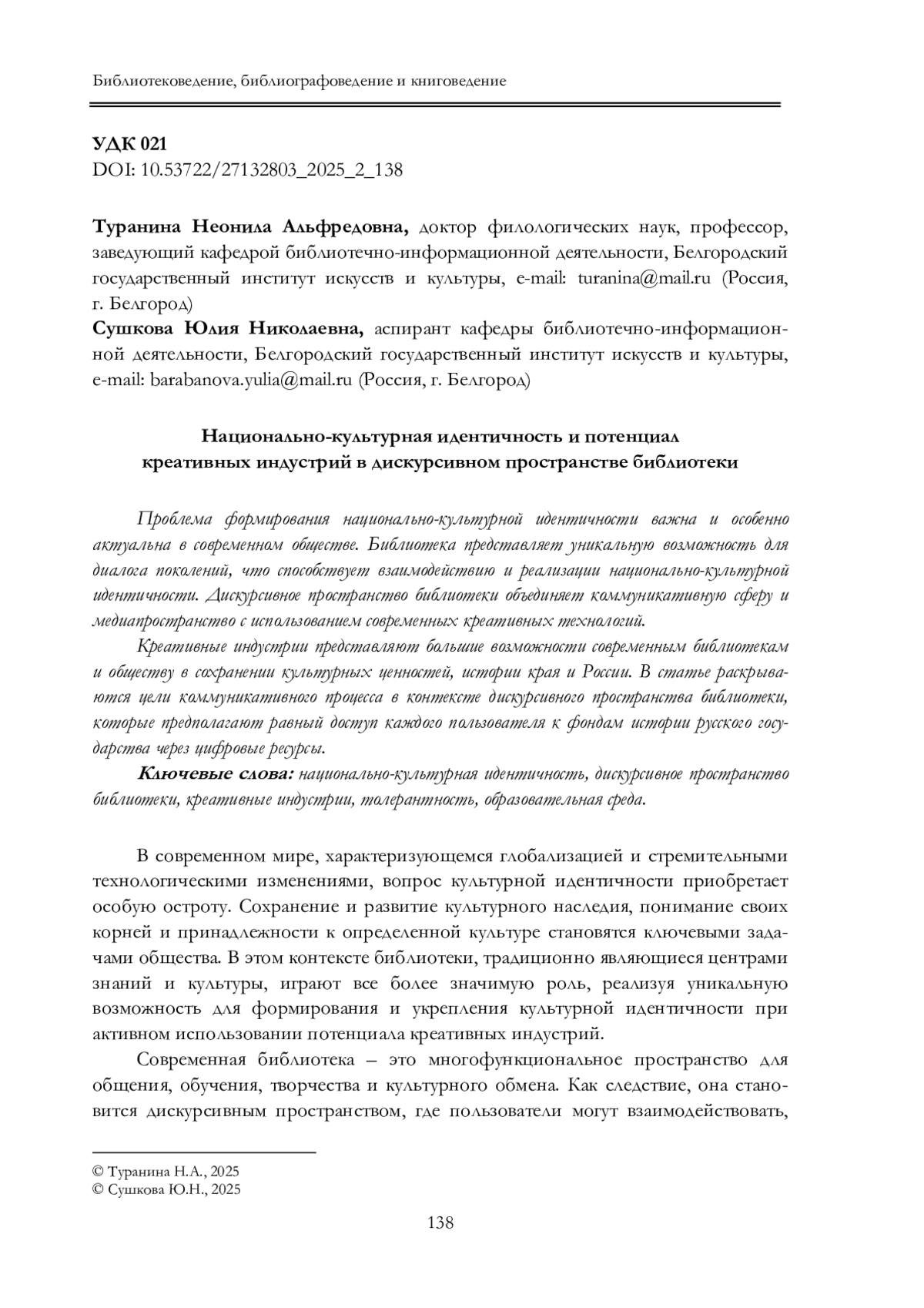 Библиотековедение, библиографоведение и книговедение

УДК 021
DOI: 10.53722/27132803_2025_2_138

Туранина Неонила Альфредовна, доктор филологических наук, профессор, заведующий кафедрой библиотечно-информационной деятельности, Белгородский государственный институт искусств и культуры, e-mail: turanina@mail.ru (Россия, г. Белгород)
Сушкова Юлия Николаевна, аспирант кафедры библиотечно-информационной деятельности, Белгородский государственный институт искусств и культуры, e-mail: barabanova.yulia@mail.ru (Россия, г. Белгород)

Национально-культурная идентичность и потенциал креативных индустрий в дискурсивном пространстве библиотеки

Проблема формирования национально-культурной идентичности важна и особенно актуальна в современном обществе. Библиотека представляет уникальную возможность для диалога поколений, что способствует взаимодействию и реализации национально-культурной идентичности. Дискурсивное пространство библиотеки объединяет коммуникативную сферу и медиапространство с использованием современных креативных технологий.

Креативные индустрии представляют большие возможности современным библиотекам и обществу в сохранении культурных ценностей, истории края и России. В статье раскрываются цели коммуникативного процесса в контексте дискурсивного пространства библиотеки, которые предполагают равный доступ каждого пользователя к фондам истории русского государства через цифровые ресурсы.

Ключевые слова: национально-культурная идентичность, дискурсивное пространство библиотеки, креативные индустрии, толерантность, образовательная среда.

В современном мире, характеризующемся глобализацией и стремительными технологическими изменениями, вопрос культурной идентичности приобретает особую остроту. Сохранение и развитие культурного наследия, понимание своих корней и принадлежности к определенной культуре становятся ключевыми задачами общества. В этом контексте библиотеки, традиционно являющиеся центрами знаний и культуры, играют все более значимую роль, реализуя уникальную возможность для формирования и укрепления культурной идентичности при активном использовании потенциала креативных индустрий.

Современная библиотека – это многофункциональное пространство для общения, обучения, творчества и культурного обмена. Как следствие, она становится дискурсивным пространством, где пользователи могут взаимодействовать,

© Туранина Н.А., 2025
© Сушкова Ю.Н., 2025

138